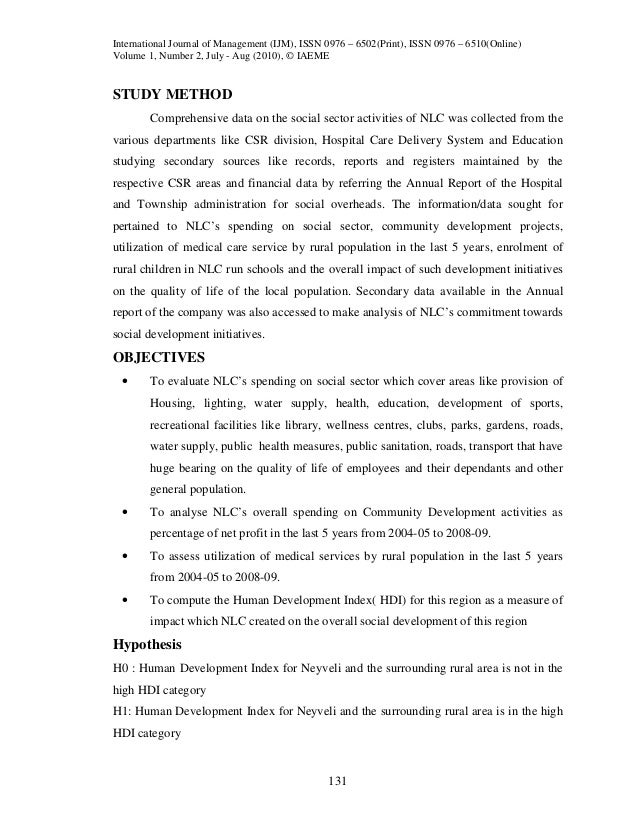 International Journal of Management (IJM), ISSN 0976 – 6502(Print), ISSN 0976 – 6510(Online)
Volume 1, Number 2, July - Aug (2010), © IAEME

STUDY METHOD

Comprehensive data on the social sector activities of NLC was collected from the various departments like CSR division, Hospital Care Delivery System and Education studying secondary sources like records, reports and registers maintained by the respective CSR areas and financial data by referring the Annual Report of the Hospital and Township administration for social overheads. The information/data sought for pertained to NLC's spending on social sector, community development projects, utilization of medical care service by rural population in the last 5 years, enrolment of rural children in NLC run schools and the overall impact of such development initiatives on the quality of life of the local population. Secondary data available in the Annual report of the company was also accessed to make analysis of NLC's commitment towards social development initiatives.

OBJECTIVES

• To evaluate NLC's spending on social sector which cover areas like provision of Housing, lighting, water supply, health, education, development of sports, recreational facilities like library, wellness centres, clubs, parks, gardens, roads, water supply, public health measures, public sanitation, roads, transport that have huge bearing on the quality of life of employees and their dependants and other general population.
• To analyse NLC's overall spending on Community Development activities as percentage of net profit in the last 5 years from 2004-05 to 2008-09.
• To assess utilization of medical services by rural population in the last 5 years from 2004-05 to 2008-09.
• To compute the Human Development Index( HDI) for this region as a measure of impact which NLC created on the overall social development of this region

Hypothesis

H0 : Human Development Index for Neyveli and the surrounding rural area is not in the high HDI category
H1: Human Development Index for Neyveli and the surrounding rural area is in the high HDI category

131